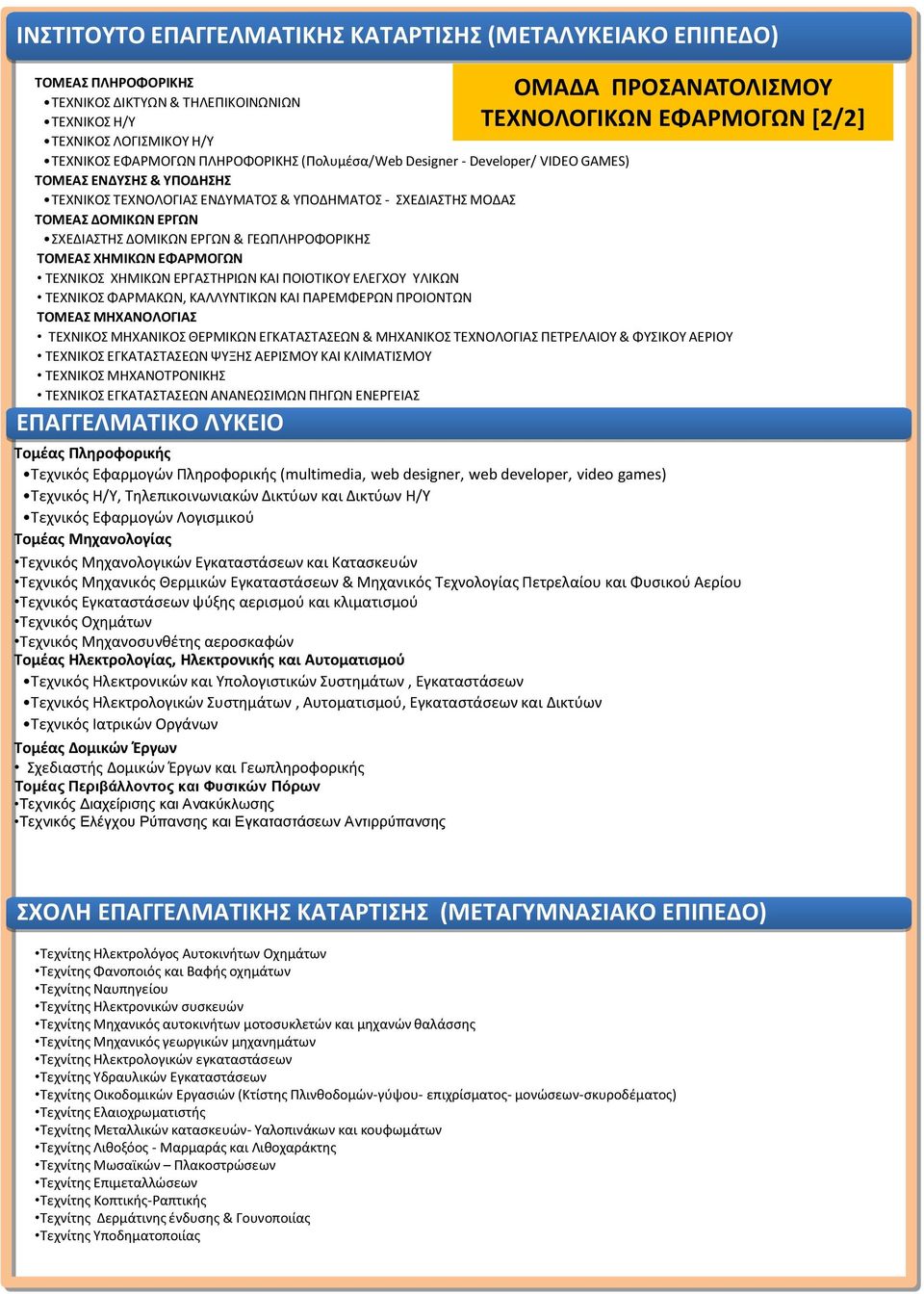 ΙΝΣΤΙΤΟΥΤΟ ΕΠΑΓΓΕΛΜΑΤΙΚΗΣ ΚΑΤΑΡΤΙΣΗΣ (ΜΕΤΑΛΥΚΕΙΑΚΟ ΕΠΙΠΕΔΟ)

ΟΜΑΔΑ ΠΡΟΣΑΝΑΤΟΛΙΣΜΟΥ ΤΕΧΝΟΛΟΓΙΚΩΝ ΕΦΑΡΜΟΓΩΝ [2/2]

ΤΟΜΕΑΣ ΠΛΗΡΟΦΟΡΙΚΗΣ
• ΤΕΧΝΙΚΟΣ ΔΙΚΤΥΩΝ & ΤΗΛΕΠΙΚΟΙΝΩΝΙΩΝ
• ΤΕΧΝΙΚΟΣ Η/Υ
• ΤΕΧΝΙΚΟΣ ΛΟΓΙΣΜΙΚΟΥ Η/Υ
• ΤΕΧΝΙΚΟΣ ΕΦΑΡΜΟΓΩΝ ΠΛΗΡΟΦΟΡΙΚΗΣ (Πολυμέσα/Web Designer - Developer/ VIDEO GAMES)
ΤΟΜΕΑΣ ΕΝΔΥΣΗΣ & ΥΠΟΔΗΣΗΣ
• ΤΕΧΝΙΚΟΣ ΤΕΧΝΟΛΟΓΙΑΣ ΕΝΔΥΜΑΤΟΣ & ΥΠΟΔΗΜΑΤΟΣ - ΣΧΕΔΙΑΣΤΗΣ ΜΟΔΑΣ
ΤΟΜΕΑΣ ΔΟΜΙΚΩΝ ΕΡΓΩΝ
• ΣΧΕΔΙΑΣΤΗΣ ΔΟΜΙΚΩΝ ΕΡΓΩΝ & ΓΕΩΠΛΗΡΟΦΟΡΙΚΗΣ
ΤΟΜΕΑΣ ΧΗΜΙΚΩΝ ΕΦΑΡΜΟΓΩΝ
• ΤΕΧΝΙΚΟΣ ΧΗΜΙΚΩΝ ΕΡΓΑΣΤΗΡΙΩΝ ΚΑΙ ΠΟΙΟΤΙΚΟΥ ΕΛΕΓΧΟΥ ΥΛΙΚΩΝ
• ΤΕΧΝΙΚΟΣ ΦΑΡΜΑΚΩΝ, ΚΑΛΛΥΝΤΙΚΩΝ ΚΑΙ ΠΑΡΕΜΦΕΡΩΝ ΠΡΟΙΟΝΤΩΝ
ΤΟΜΕΑΣ ΜΗΧΑΝΟΛΟΓΙΑΣ
• ΤΕΧΝΙΚΟΣ ΜΗΧΑΝΙΚΟΣ ΘΕΡΜΙΚΩΝ ΕΓΚΑΤΑΣΤΑΣΕΩΝ & ΜΗΧΑΝΙΚΟΣ ΤΕΧΝΟΛΟΓΙΑΣ ΠΕΤΡΕΛΑΙΟΥ & ΦΥΣΙΚΟΥ ΑΕΡΙΟΥ
• ΤΕΧΝΙΚΟΣ ΕΓΚΑΤΑΣΤΑΣΕΩΝ ΨΥΞΗΣ ΑΕΡΙΣΜΟΥ ΚΑΙ ΚΛΙΜΑΤΙΣΜΟΥ
• ΤΕΧΝΙΚΟΣ ΜΗΧΑΝΟΤΡΟΝΙΚΗΣ
• ΤΕΧΝΙΚΟΣ ΕΓΚΑΤΑΣΤΑΣΕΩΝ ΑΝΑΝΕΩΣΙΜΩΝ ΠΗΓΩΝ ΕΝΕΡΓΕΙΑΣ

ΕΠΑΓΓΕΛΜΑΤΙΚΟ ΛΥΚΕΙΟ

Τομέας Πληροφορικής
•Τεχνικός Εφαρμογών Πληροφορικής (multimedia, web designer, web developer, video games)
•Τεχνικός Η/Υ, Τηλεπικοινωνιακών Δικτύων και Δικτύων Η/Υ
•Τεχνικός Εφαρμογών Λογισμικού
Τομέας Μηχανολογίας
•Τεχνικός Μηχανολογικών Εγκαταστάσεων και Κατασκευών
•Τεχνικός Μηχανικός Θερμικών Εγκαταστάσεων & Μηχανικός Τεχνολογίας Πετρελαίου και Φυσικού Αερίου
•Τεχνικός Εγκαταστάσεων ψύξης αερισμού και κλιματισμού
•Τεχνικός Οχημάτων
•Τεχνικός Μηχανοσυνθέτης αεροσκαφών
Τομέας Ηλεκτρολογίας, Ηλεκτρονικής και Αυτοματισμού
•Τεχνικός Ηλεκτρονικών και Υπολογιστικών Συστημάτων , Εγκαταστάσεων
•Τεχνικός Ηλεκτρολογικών Συστημάτων , Αυτοματισμού, Εγκαταστάσεων και Δικτύων
•Τεχνικός Ιατρικών Οργάνων
Τομέας Δομικών Έργων
• Σχεδιαστής Δομικών Έργων και Γεωπληροφορικής
Τομέας Περιβάλλοντος και Φυσικών Πόρων
•Τεχνικός Διαχείρισης και Ανακύκλωσης
•Τεχνικός Ελέγχου Ρύπανσης και Εγκαταστάσεων Αντιρρύπανσης

ΣΧΟΛΗ ΕΠΑΓΓΕΛΜΑΤΙΚΗΣ ΚΑΤΑΡΤΙΣΗΣ (ΜΕΤΑΓΥΜΝΑΣΙΑΚΟ ΕΠΙΠΕΔΟ)

•Τεχνίτης Ηλεκτρολόγος Αυτοκινήτων Οχημάτων
•Τεχνίτης Φανοποιός και Βαφής οχημάτων
•Τεχνίτης Ναυπηγείου
•Τεχνίτης Ηλεκτρονικών συσκευών
•Τεχνίτης Μηχανικός αυτοκινήτων μοτοσυκλετών και μηχανών θαλάσσης
•Τεχνίτης Μηχανικός γεωργικών μηχανημάτων
•Τεχνίτης Ηλεκτρολογικών εγκαταστάσεων
•Τεχνίτης Υδραυλικών Εγκαταστάσεων
•Τεχνίτης Οικοδομικών Εργασιών (Κτίστης Πλινθοδομών-γύψου- επιχρίσματος- μονώσεων-σκυροδέματος)
•Τεχνίτης Ελαιοχρωματιστής
•Τεχνίτης Μεταλλικών κατασκευών- Υαλοπινάκων και κουφωμάτων
•Τεχνίτης Λιθοξόος - Μαρμαράς και Λιθοχαράκτης
•Τεχνίτης Μωσαϊκών – Πλακοστρώσεων
•Τεχνίτης Επιμεταλλώσεων
•Τεχνίτης Κοπτικής-Ραπτικής
•Τεχνίτης Δερμάτινης ένδυσης & Γουνοποιίας
•Τεχνίτης Υποδηματοποιίας